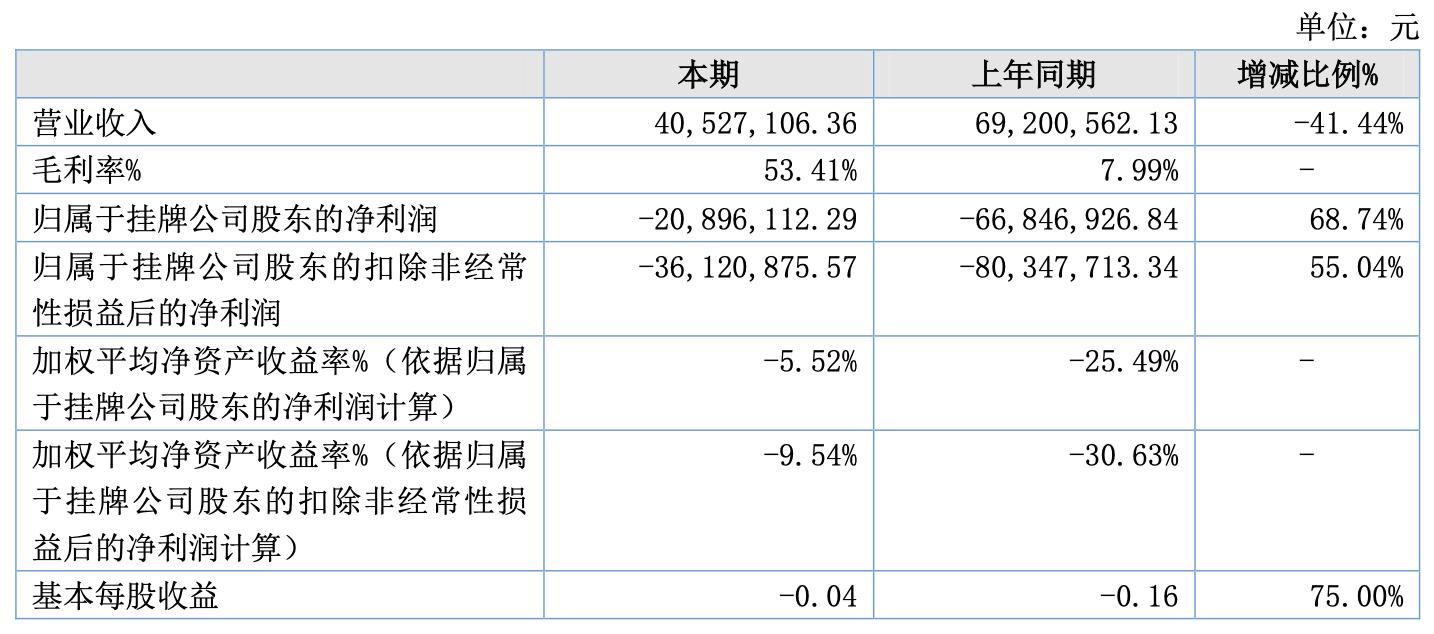 单位：元

|  | 本期 | 上年同期 | 增减比例% |
|---|---|---|---|
| 营业收入 | 40,527,106.36 | 69,200,562.13 | -41.44% |
| 毛利率% | 53.41% | 7.99% | - |
| 归属于挂牌公司股东的净利润 | -20,896,112.29 | -66,846,926.84 | 68.74% |
| 归属于挂牌公司股东的扣除非经常性损益后的净利润 | -36,120,875.57 | -80,347,713.34 | 55.04% |
| 加权平均净资产收益率%（依据归属于挂牌公司股东的净利润计算） | -5.52% | -25.49% | - |
| 加权平均净资产收益率%（依据归属于挂牌公司股东的扣除非经常性损益后的净利润计算） | -9.54% | -30.63% | - |
| 基本每股收益 | -0.04 | -0.16 | 75.00% |